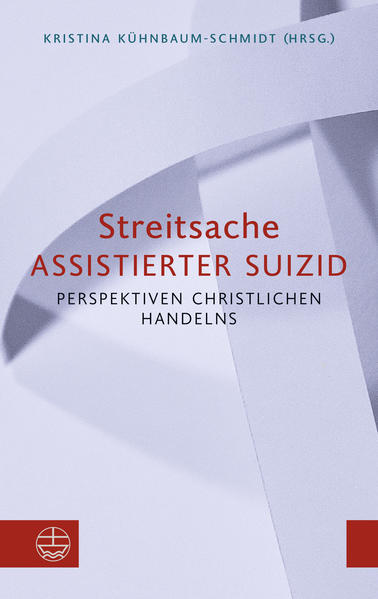 KRISTINA KÜHNBAUM-SCHMIDT (HRSG.)

Streitsache
ASSISTIERTER SUIZID

PERSPEKTIVEN CHRISTLICHEN HANDELNS